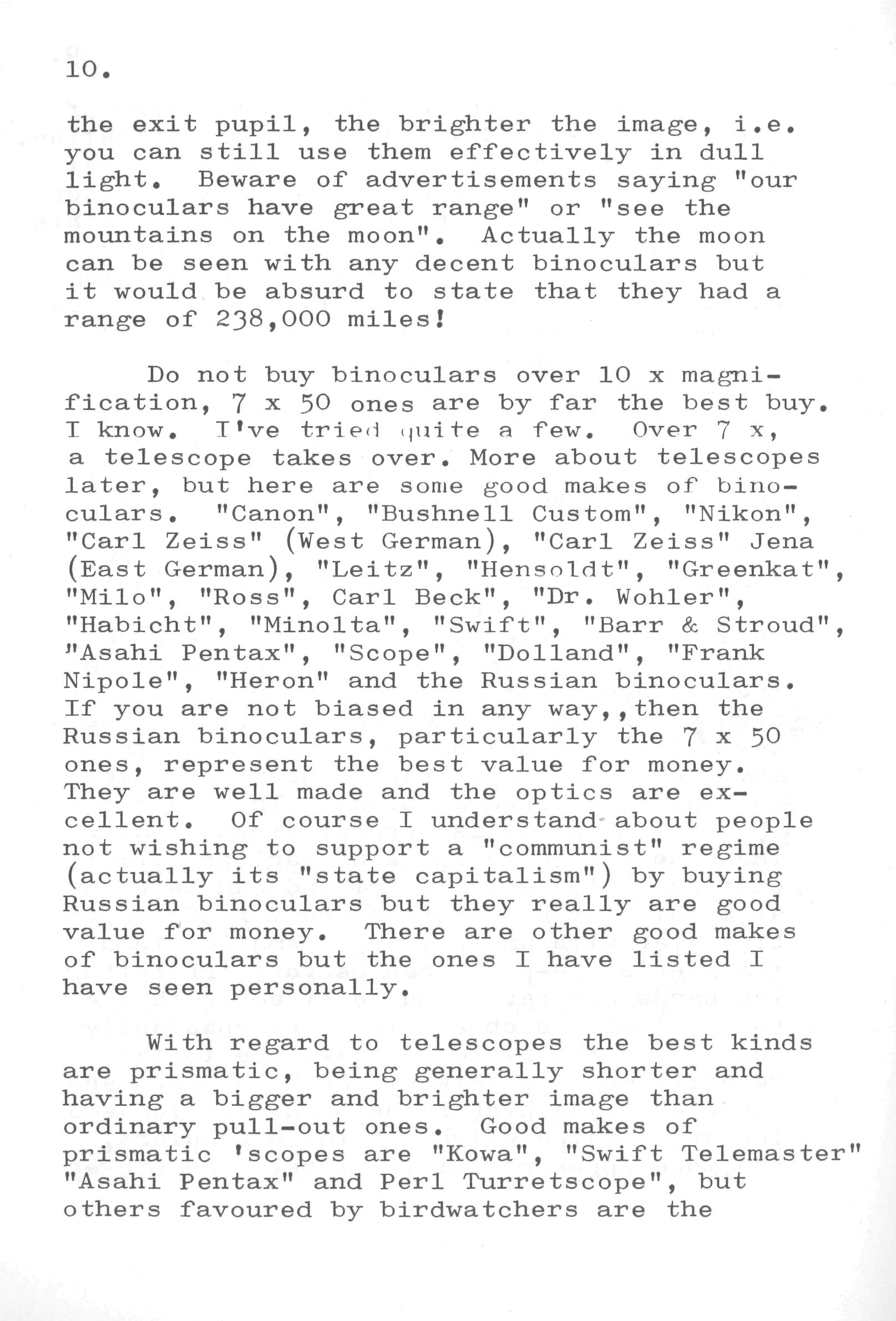 10.

the exit pupil, the brighter the image, i.e. you can still use them effectively in dull light. Beware of advertisements saying "our binoculars have great range" or "see the mountains on the moon". Actually the moon can be seen with any decent binoculars but it would be absurd to state that they had a range of 238,000 miles!

Do not buy binoculars over 10 x magnification, 7 x 50 ones are by far the best buy. I know. I've tried quite a few. Over 7 x, a telescope takes over. More about telescopes later, but here are some good makes of binoculars. "Canon", "Bushnell Custom", "Nikon", "Carl Zeiss" (West German), "Carl Zeiss" Jena (East German), "Leitz", "Hensoldt", "Greenkat", "Milo", "Ross", Carl Beck", "Dr. Wohler", "Habicht", "Minolta", "Swift", "Barr & Stroud", "Asahi Pentax", "Scope", "Dolland", "Frank Nipole", "Heron" and the Russian binoculars. If you are not biased in any way,,then the Russian binoculars, particularly the 7 x 50 ones, represent the best value for money. They are well made and the optics are excellent. Of course I understand about people not wishing to support a "communist" regime (actually its "state capitalism") by buying Russian binoculars but they really are good value for money. There are other good makes of binoculars but the ones I have listed I have seen personally.

With regard to telescopes the best kinds are prismatic, being generally shorter and having a bigger and brighter image than ordinary pull-out ones. Good makes of prismatic 'scopes are "Kowa", "Swift Telemaster" "Asahi Pentax" and Perl Turretscope", but others favoured by birdwatchers are the